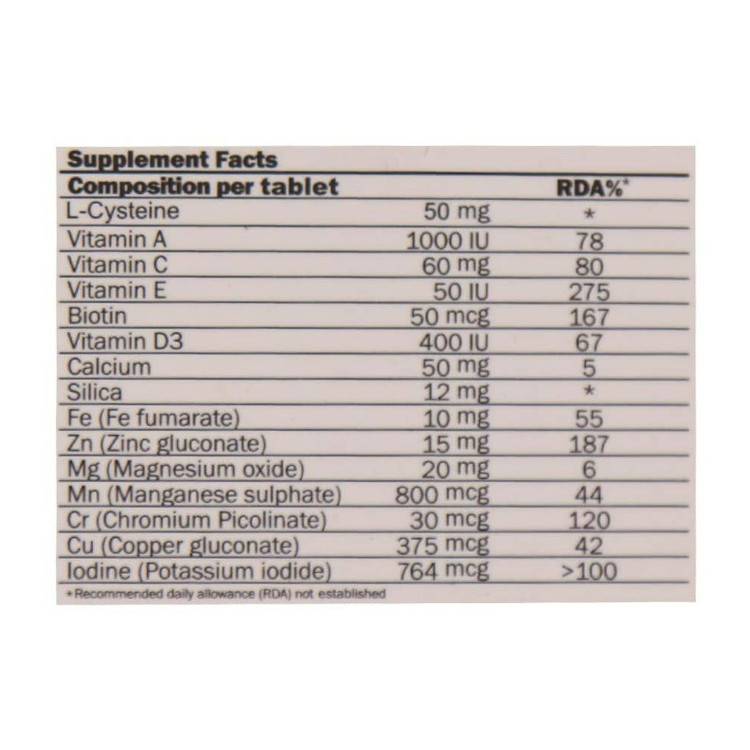 Supplement Facts

| Composition per tablet | | RDA%* |
|---|---|---|
| L-Cysteine | 50 mg | * |
| Vitamin A | 1000 IU | 78 |
| Vitamin C | 60 mg | 80 |
| Vitamin E | 50 IU | 275 |
| Biotin | 50 mcg | 167 |
| Vitamin D3 | 400 IU | 67 |
| Calcium | 50 mg | 5 |
| Silica | 12 mg | * |
| Fe (Fe fumarate) | 10 mg | 55 |
| Zn (Zinc gluconate) | 15 mg | 187 |
| Mg (Magnesium oxide) | 20 mg | 6 |
| Mn (Manganese sulphate) | 800 mcg | 44 |
| Cr (Chromium Picolinate) | 30 mcg | 120 |
| Cu (Copper gluconate) | 375 mcg | 42 |
| Iodine (Potassium iodide) | 764 mcg | >100 |

*Recommended daily allowance (RDA) not established